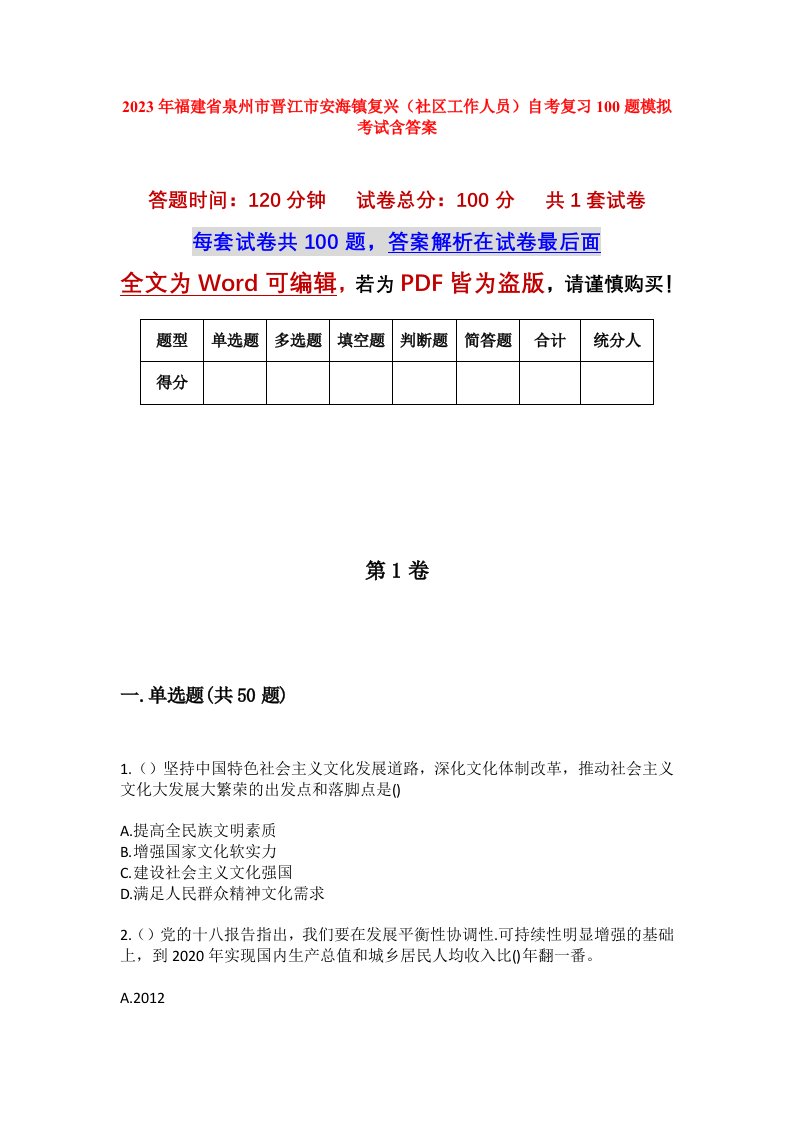 2023年福建省泉州市晋江市安海镇复兴（社区工作人员）自考复习100题模拟考试含答案

答题时间：120分钟　试卷总分：100分　共1套试卷

每套试卷共100题，答案解析在试卷最后面

全文为Word可编辑，若为PDF皆为盗版，请谨慎购买！

| 题型 | 单选题 | 多选题 | 填空题 | 判断题 | 简答题 | 合计 | 统分人 |
|---|---|---|---|---|---|---|---|
| 得分 | | | | | | | |

第1卷

一.单选题(共50题)

1.（）坚持中国特色社会主义文化发展道路，深化文化体制改革，推动社会主义文化大发展大繁荣的出发点和落脚点是()

A.提高全民族文明素质
B.增强国家文化软实力
C.建设社会主义文化强国
D.满足人民群众精神文化需求

2.（）党的十八报告指出，我们要在发展平衡性协调性.可持续性明显增强的基础上，到2020年实现国内生产总值和城乡居民人均收入比()年翻一番。

A.2012